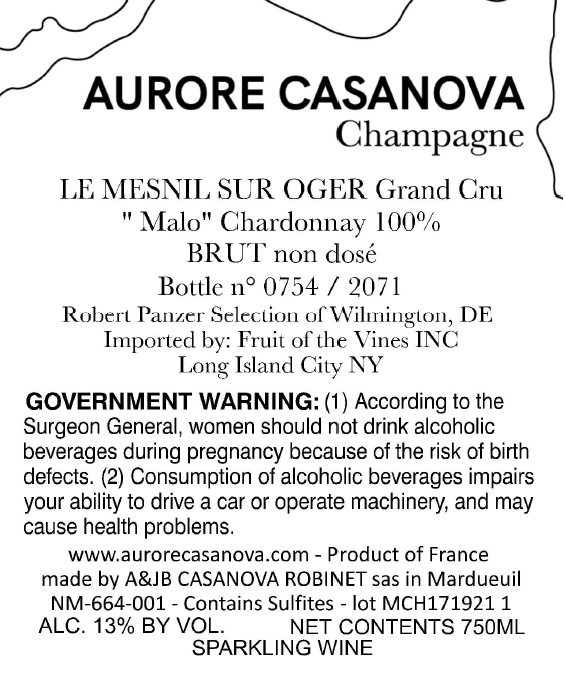 AURORE CASANOVA
Champagne

LE MESNIL SUR OGER Grand Cru
" Malo" Chardonnay 100%
BRUT non dosé
Bottle n° 0754 / 2071
Robert Panzer Selection of Wilmington, DE
Imported by: Fruit of the Vines INC
Long Island City NY

GOVERNMENT WARNING: (1) According to the Surgeon General, women should not drink alcoholic beverages during pregnancy because of the risk of birth defects. (2) Consumption of alcoholic beverages impairs your ability to drive a car or operate machinery, and may cause health problems.

www.aurorecasanova.com - Product of France
made by A&JB CASANOVA ROBINET sas in Mardueuil
NM-664-001 - Contains Sulfites - lot MCH171921 1
ALC. 13% BY VOL. NET CONTENTS 750ML
SPARKLING WINE